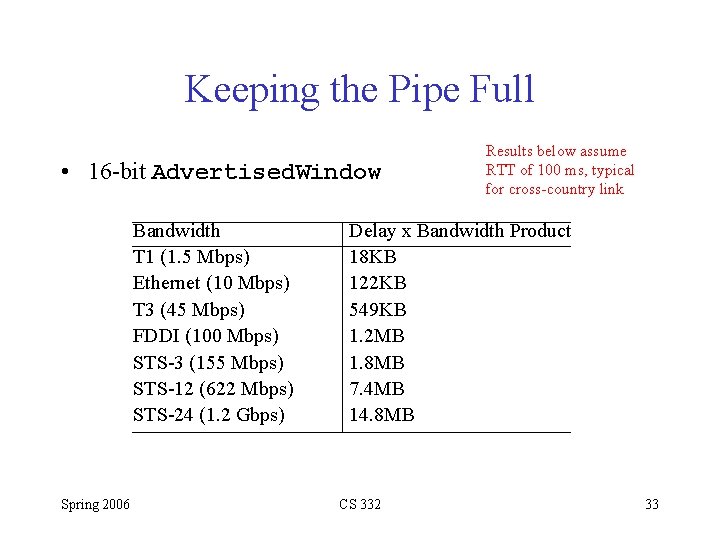 Keeping the Pipe Full

• 16-bit AdvertisedWindow

Results below assume RTT of 100 ms, typical for cross-country link

| Bandwidth | Delay x Bandwidth Product |
|---|---|
| T1 (1.5 Mbps) | 18KB |
| Ethernet (10 Mbps) | 122KB |
| T3 (45 Mbps) | 549KB |
| FDDI (100 Mbps) | 1.2MB |
| STS-3 (155 Mbps) | 1.8MB |
| STS-12 (622 Mbps) | 7.4MB |
| STS-24 (1.2 Gbps) | 14.8MB |

Spring 2006

CS 332

33